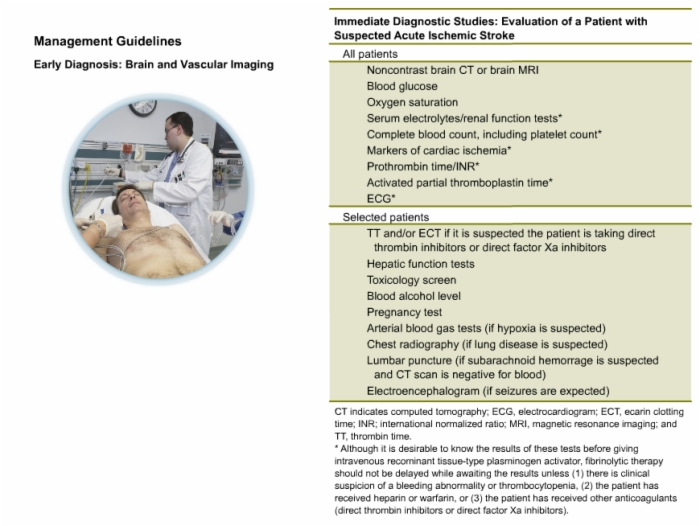 Management Guidelines

Early Diagnosis: Brain and Vascular Imaging

Immediate Diagnostic Studies: Evaluation of a Patient with Suspected Acute Ischemic Stroke

All patients

Noncontrast brain CT or brain MRI

Blood glucose

Oxygen saturation

Serum electrolytes/renal function tests*

Complete blood count, including platelet count*

Markers of cardiac ischemia*

Prothrombin time/INR*

Activated partial thromboplastin time*

ECG*

Selected patients

TT and/or ECT if it is suspected the patient is taking direct thrombin inhibitors or direct factor Xa inhibitors

Hepatic function tests

Toxicology screen

Blood alcohol level

Pregnancy test

Arterial blood gas tests (if hypoxia is suspected)

Chest radiography (if lung disease is suspected)

Lumbar puncture (if subarachnoid hemorrage is suspected and CT scan is negative for blood)

Electroencephalogram (if seizures are expected)

CT indicates computed tomography; ECG, electrocardiogram; ECT, ecarin clotting time; INR; international normalized ratio; MRI, magnetic resonance imaging; and TT, thrombin time.

* Although it is desirable to know the results of these tests before giving intravenous recominant tissue-type plasminogen activator, fibrinolytic therapy should not be delayed while awaiting the results unless (1) there is clinical suspicion of a bleeding abnormality or thrombocytopenia, (2) the patient has received heparin or warfarin, or (3) the patient has received other anticoagulants (direct thrombin inhibitors or direct factor Xa inhibitors).